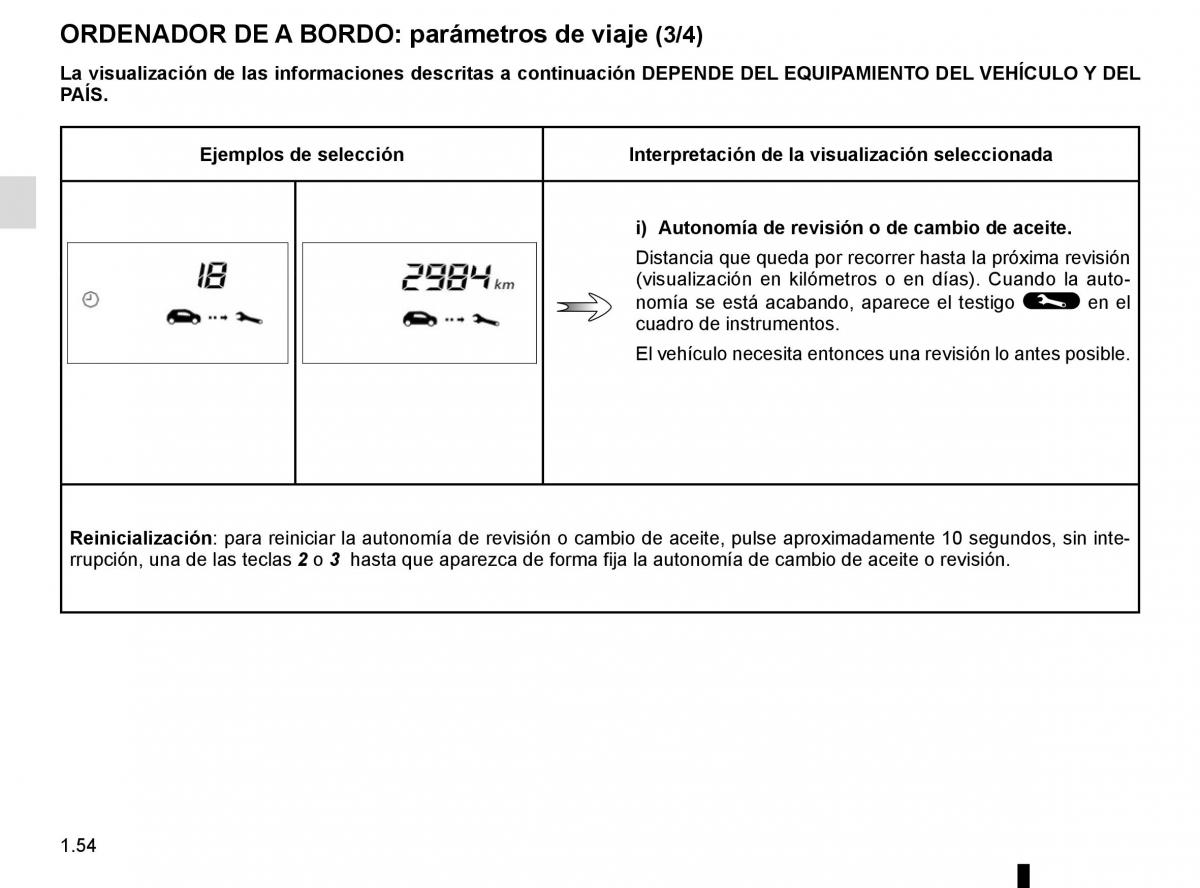 ORDENADOR DE A BORDO: parámetros de viaje (3/4)

La visualización de las informaciones descritas a continuación DEPENDE DEL EQUIPAMIENTO DEL VEHÍCULO Y DEL PAÍS.

| Ejemplos de selección | | Interpretación de la visualización seleccionada |
|---|---|---|
| 18 | 2984 km | i) Autonomía de revisión o de cambio de aceite. Distancia que queda por recorrer hasta la próxima revisión (visualización en kilómetros o en días). Cuando la autonomía se está acabando, aparece el testigo en el cuadro de instrumentos. El vehículo necesita entonces una revisión lo antes posible. |

Reinicialización: para reiniciar la autonomía de revisión o cambio de aceite, pulse aproximadamente 10 segundos, sin interrupción, una de las teclas 2 o 3 hasta que aparezca de forma fija la autonomía de cambio de aceite o revisión.

1.54